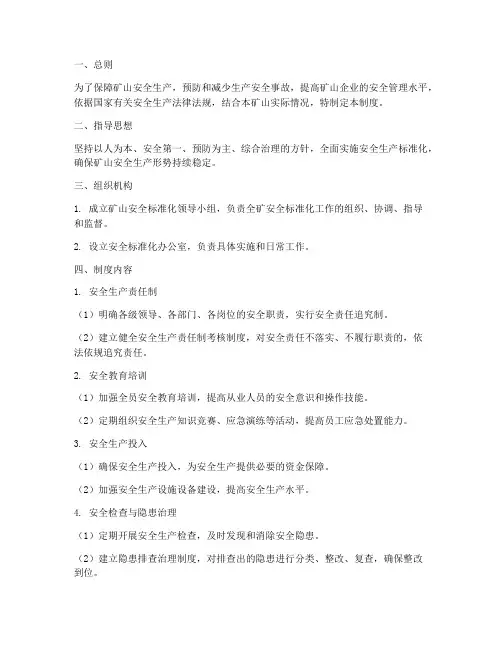 一、总则

为了保障矿山安全生产，预防和减少生产安全事故，提高矿山企业的安全管理水平，依据国家有关安全生产法律法规，结合本矿山实际情况，特制定本制度。

二、指导思想

坚持以人为本、安全第一、预防为主、综合治理的方针，全面实施安全生产标准化，确保矿山安全生产形势持续稳定。

三、组织机构

1. 成立矿山安全标准化领导小组，负责全矿安全标准化工作的组织、协调、指导和监督。

2. 设立安全标准化办公室，负责具体实施和日常工作。

四、制度内容

1. 安全生产责任制

（1）明确各级领导、各部门、各岗位的安全职责，实行安全责任追究制。

（2）建立健全安全生产责任制考核制度，对安全责任不落实、不履行职责的，依法依规追究责任。

2. 安全教育培训

（1）加强全员安全教育培训，提高从业人员的安全意识和操作技能。

（2）定期组织安全生产知识竞赛、应急演练等活动，提高员工应急处置能力。

3. 安全生产投入

（1）确保安全生产投入，为安全生产提供必要的资金保障。

（2）加强安全生产设施设备建设，提高安全生产水平。

4. 安全检查与隐患治理

（1）定期开展安全生产检查，及时发现和消除安全隐患。

（2）建立隐患排查治理制度，对排查出的隐患进行分类、整改、复查，确保整改到位。